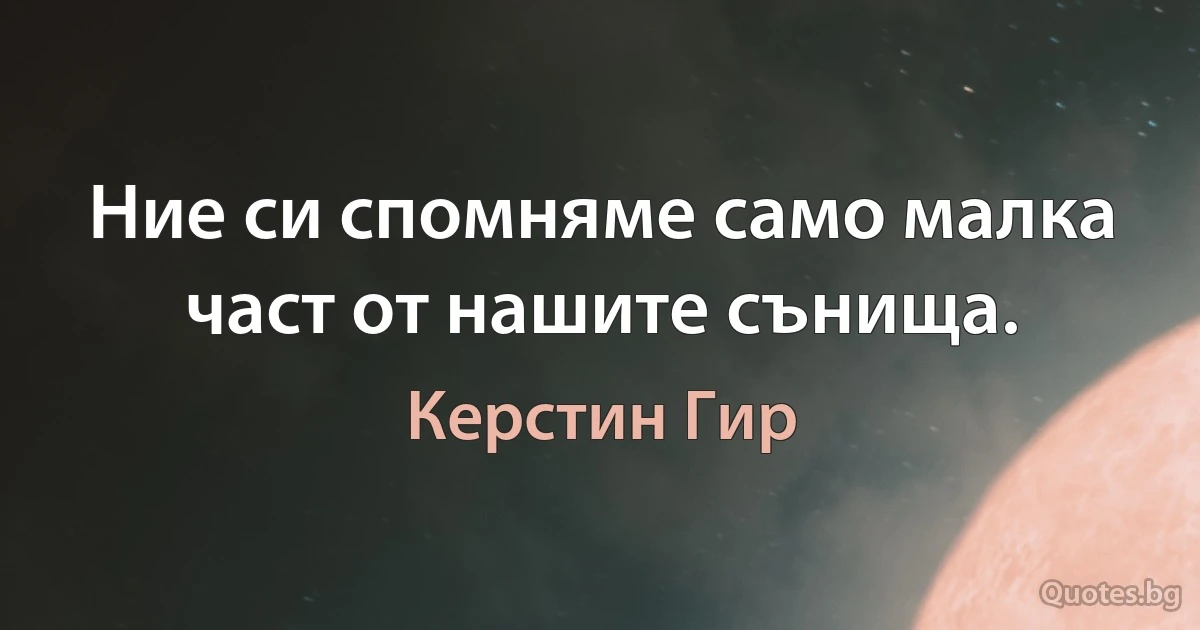 Ние си спомняме само малка част от нашите сънища.

Керстин Гир

Quotes.bg